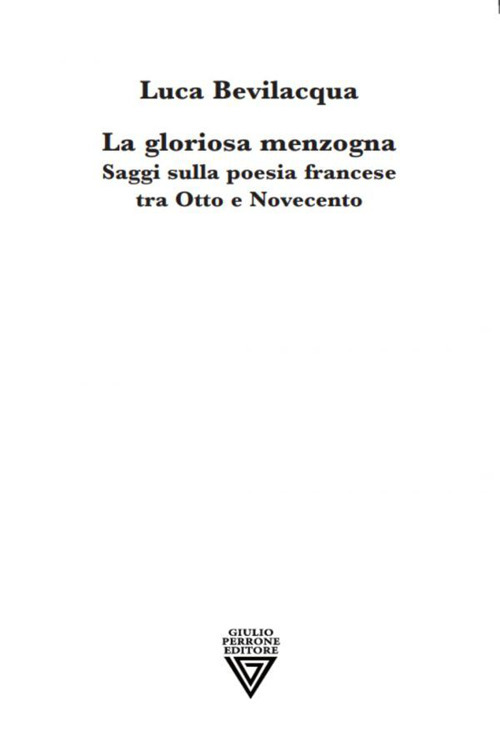 Luca Bevilacqua

La gloriosa menzogna
Saggi sulla poesia francese
tra Otto e Novecento

GIULIO
PERRONE
EDITORE